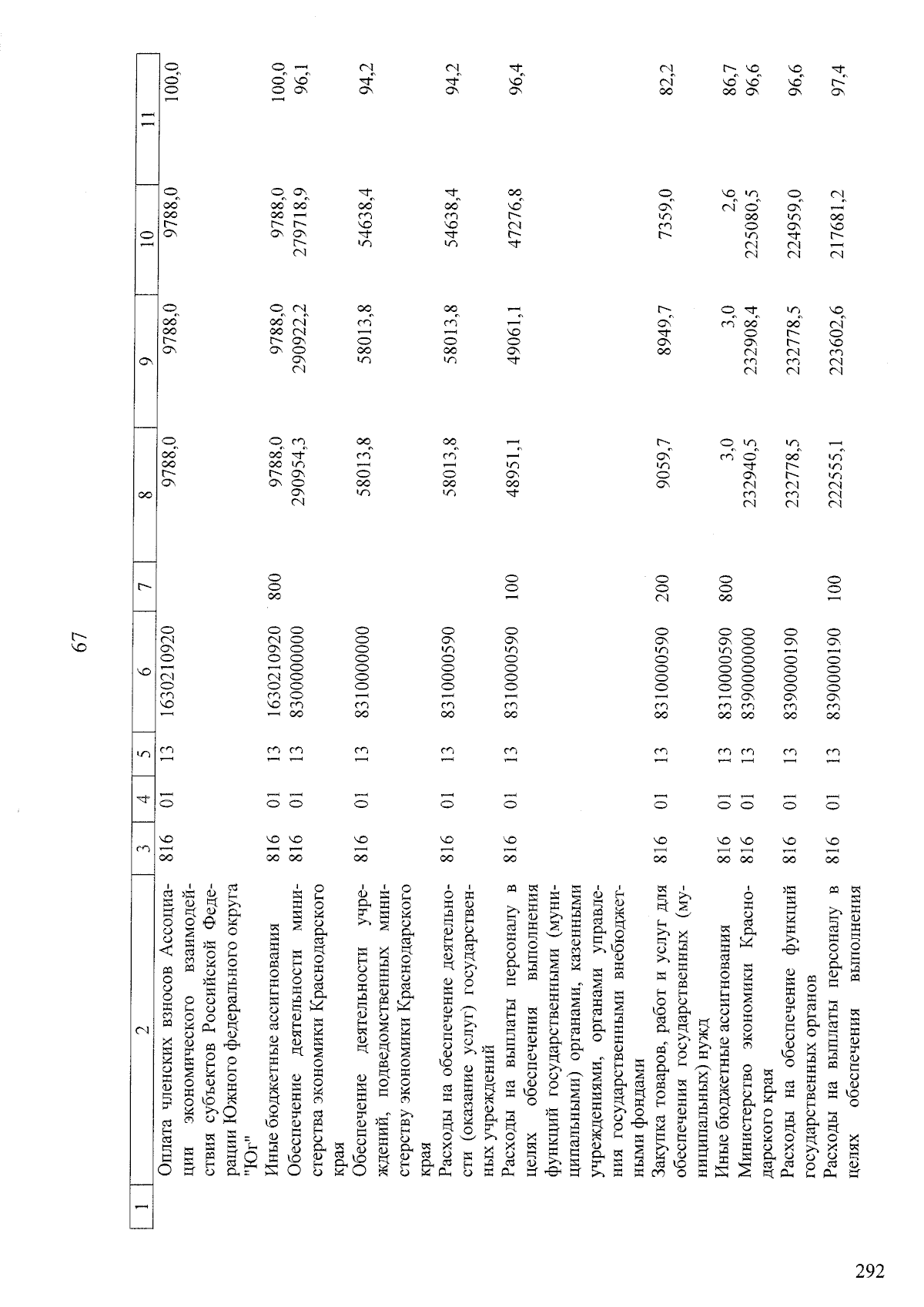 67

| 1 | 2 | 3 | 4 | 5 | 6 | 7 | 8 | 9 | 10 | 11 |
|---|---|---|---|---|---|---|---|---|---|---|
|  | Оплата членских взносов Ассоциации экономического взаимодействия субъектов Российской Федерации Южного федерального округа "Юг" | 816 | 01 | 13 | 1630210920 |  | 9788,0 | 9788,0 | 9788,0 | 100,0 |
|  | Иные бюджетные ассигнования | 816 | 01 | 13 | 1630210920 | 800 | 9788,0 | 9788,0 | 9788,0 | 100,0 |
|  | Обеспечение деятельности министерства экономики Краснодарского края | 816 | 01 | 13 | 8300000000 |  | 290954,3 | 290922,2 | 279718,9 | 96,1 |
|  | Обеспечение деятельности учреждений, подведомственных министерству экономики Краснодарского края | 816 | 01 | 13 | 8310000000 |  | 58013,8 | 58013,8 | 54638,4 | 94,2 |
|  | Расходы на обеспечение деятельности (оказание услуг) государственных учреждений | 816 | 01 | 13 | 8310000590 |  | 58013,8 | 58013,8 | 54638,4 | 94,2 |
|  | Расходы на выплаты персоналу в целях обеспечения выполнения функций государственными (муниципальными) органами, казенными учреждениями, органами управления государственными внебюджетными фондами | 816 | 01 | 13 | 8310000590 | 100 | 48951,1 | 49061,1 | 47276,8 | 96,4 |
|  | Закупка товаров, работ и услуг для обеспечения государственных (муниципальных) нужд | 816 | 01 | 13 | 8310000590 | 200 | 9059,7 | 8949,7 | 7359,0 | 82,2 |
|  | Иные бюджетные ассигнования | 816 | 01 | 13 | 8310000590 | 800 | 3,0 | 3,0 | 2,6 | 86,7 |
|  | Министерство экономики Краснодарского края | 816 | 01 | 13 | 8390000000 |  | 232940,5 | 232908,4 | 225080,5 | 96,6 |
|  | Расходы на обеспечение функций государственных органов | 816 | 01 | 13 | 8390000190 |  | 232778,5 | 232778,5 | 224959,0 | 96,6 |
|  | Расходы на выплаты персоналу в целях обеспечения выполнения | 816 | 01 | 13 | 8390000190 | 100 | 222555,1 | 223602,6 | 217681,2 | 97,4 |

292